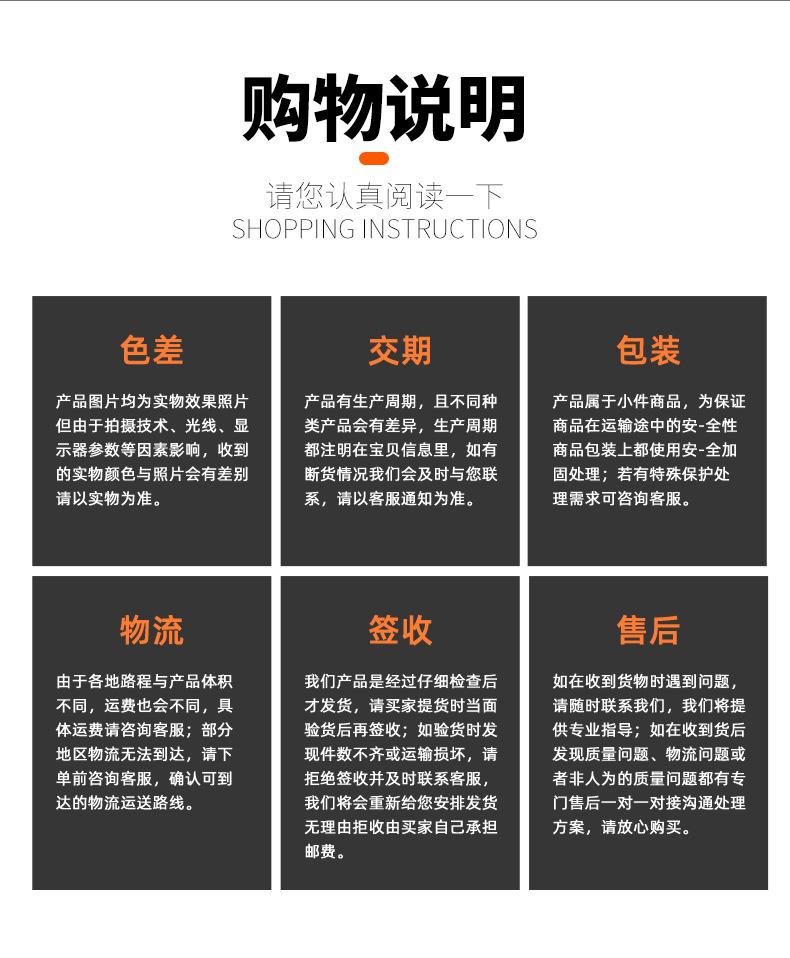 购物说明

请您认真阅读一下
SHOPPING INSTRUCTIONS

色差

产品图片均为实物效果照片但由于拍摄技术、光线、显示器参数等因素影响，收到的实物颜色与照片会有差别请以实物为准。

交期

产品有生产周期，且不同种类产品会有差异，生产周期都注明在宝贝信息里，如有断货情况我们会及时与您联系，请以客服通知为准。

包装

产品属于小件商品，为保证商品在运输途中的安-全性商品包装上都使用安-全加固处理；若有特殊保护处理需求可咨询客服。

物流

由于各地路程与产品体积不同，运费也会不同，具体运费请咨询客服；部分地区物流无法到达，请下单前咨询客服，确认可到达的物流运送路线。

签收

我们产品是经过仔细检查后才发货，请买家提货时当面验货后再签收；如验货时发现件数不齐或运输损坏，请拒绝签收并及时联系客服，我们将会重新给您安排发货无理由拒收由买家自己承担邮费。

售后

如在收到货物时遇到问题，请随时联系我们，我们将提供专业指导；如在收到货后发现质量问题、物流问题或者非人为的质量问题都有专门售后一对一对接沟通处理方案，请放心购买。